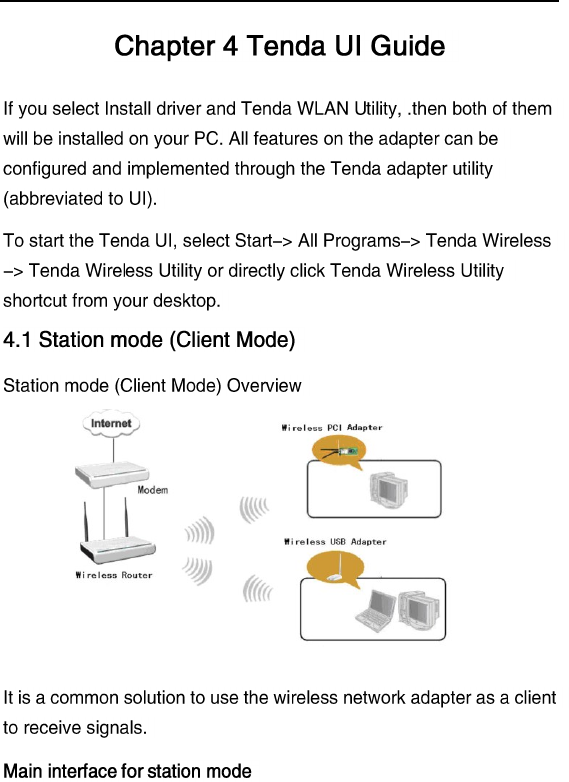 Chapter 4 Tenda UI Guide

If you select Install driver and Tenda WLAN Utility, .then both of them will be installed on your PC. All features on the adapter can be configured and implemented through the Tenda adapter utility (abbreviated to UI).

To start the Tenda UI, select Start–> All Programs–> Tenda Wireless –> Tenda Wireless Utility or directly click Tenda Wireless Utility shortcut from your desktop.

4.1 Station mode (Client Mode)

Station mode (Client Mode) Overview

Internet

Modem

Wireless Router

Wireless PCI Adapter

Wireless USB Adapter

It is a common solution to use the wireless network adapter as a client to receive signals.

Main interface for station mode